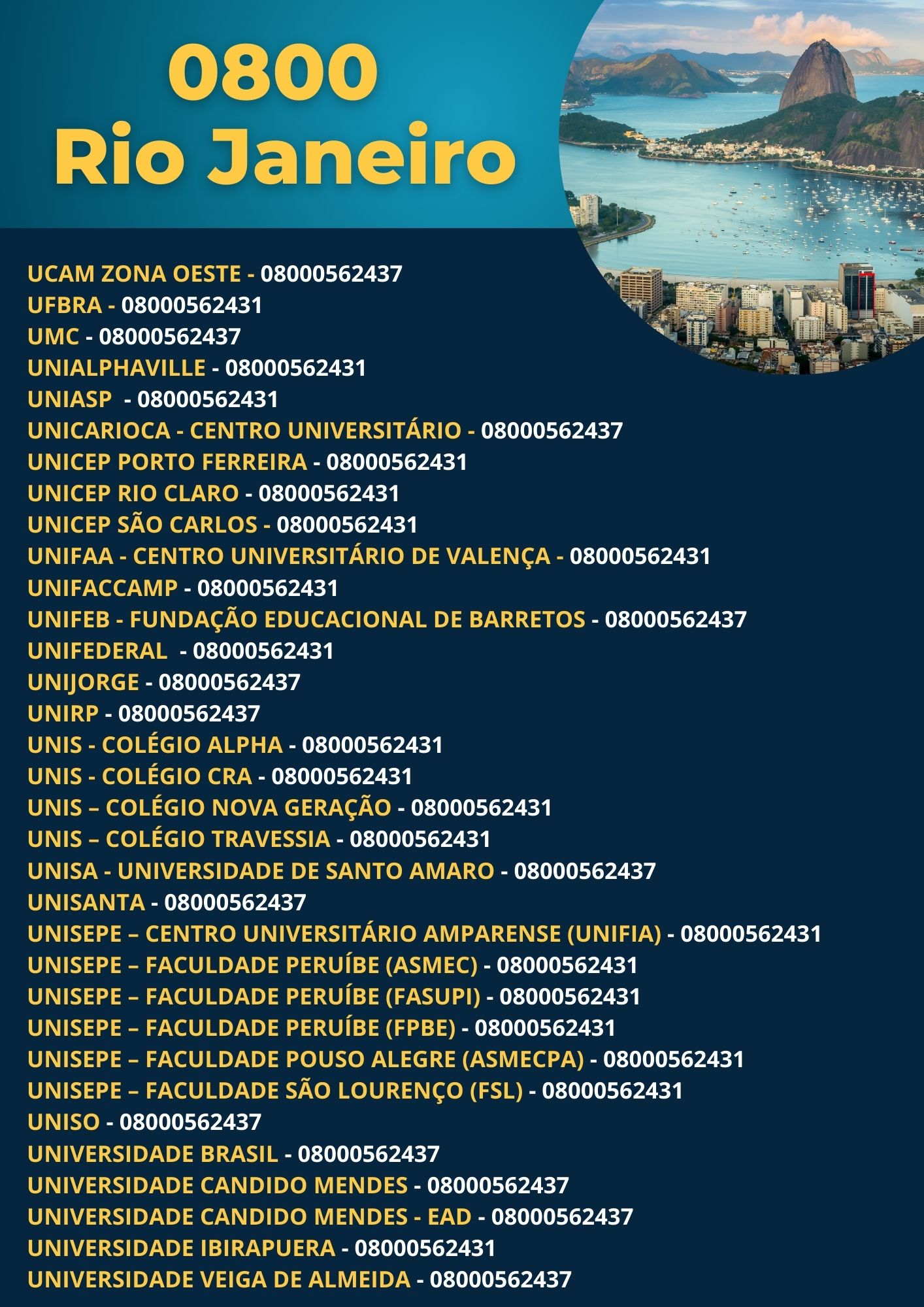 0800
Rio Janeiro

UCAM ZONA OESTE - 08000562437
UFBRA - 08000562431
UMC - 08000562437
UNIALPHAVILLE - 08000562431
UNIASP - 08000562431
UNICARIOCA - CENTRO UNIVERSITÁRIO - 08000562437
UNICEP PORTO FERREIRA - 08000562431
UNICEP RIO CLARO - 08000562431
UNICEP SÃO CARLOS - 08000562431
UNIFAA - CENTRO UNIVERSITÁRIO DE VALENÇA - 08000562431
UNIFACCAMP - 08000562431
UNIFEB - FUNDAÇÃO EDUCACIONAL DE BARRETOS - 08000562437
UNIFEDERAL - 08000562431
UNIJORGE - 08000562437
UNIRP - 08000562437
UNIS - COLÉGIO ALPHA - 08000562431
UNIS - COLÉGIO CRA - 08000562431
UNIS – COLÉGIO NOVA GERAÇÃO - 08000562431
UNIS – COLÉGIO TRAVESSIA - 08000562431
UNISA - UNIVERSIDADE DE SANTO AMARO - 08000562437
UNISANTA - 08000562437
UNISEPE – CENTRO UNIVERSITÁRIO AMPARENSE (UNIFIA) - 08000562431
UNISEPE – FACULDADE PERUÍBE (ASMEC) - 08000562431
UNISEPE – FACULDADE PERUÍBE (FASUPI) - 08000562431
UNISEPE – FACULDADE PERUÍBE (FPBE) - 08000562431
UNISEPE – FACULDADE POUSO ALEGRE (ASMECPA) - 08000562431
UNISEPE – FACULDADE SÃO LOURENÇO (FSL) - 08000562431
UNISO - 08000562437
UNIVERSIDADE BRASIL - 08000562437
UNIVERSIDADE CANDIDO MENDES - 08000562437
UNIVERSIDADE CANDIDO MENDES - EAD - 08000562437
UNIVERSIDADE IBIRAPUERA - 08000562431
UNIVERSIDADE VEIGA DE ALMEIDA - 08000562437